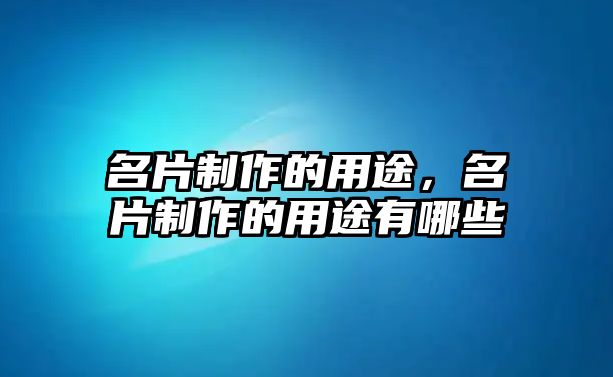 名片制作的用途，名片制作的用途有哪些